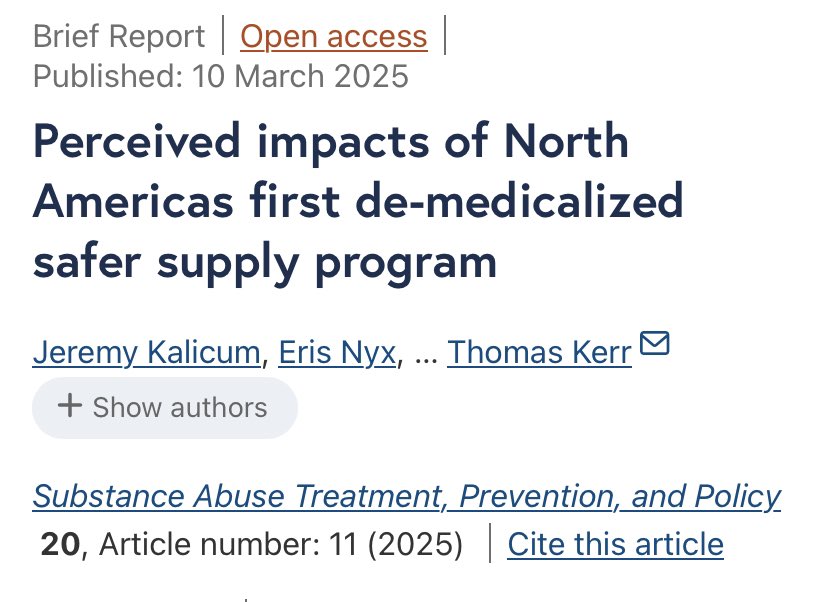 Brief Report | Open access |
Published: 10 March 2025

Perceived impacts of North Americas first de-medicalized safer supply program

Jeremy Kalicum, Eris Nyx, ... Thomas Kerr

+ Show authors

Substance Abuse Treatment, Prevention, and Policy 20, Article number: 11 (2025) | Cite this article